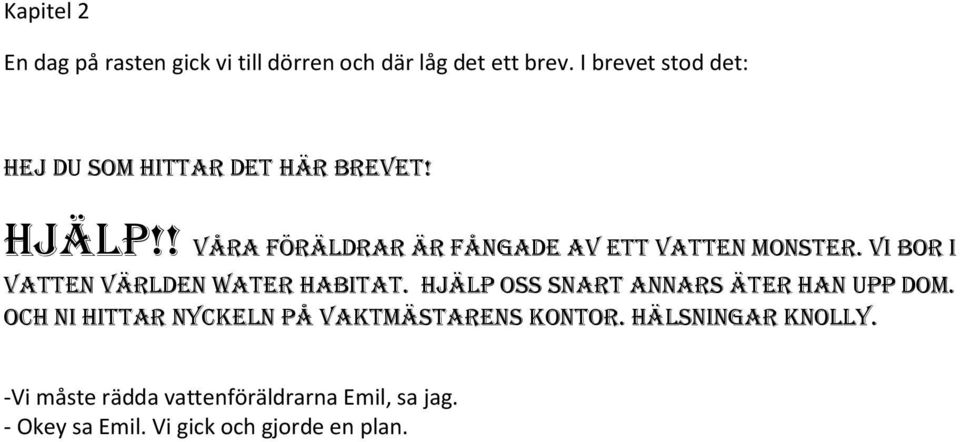 Kapitel 2

En dag på rasten gick vi till dörren och där låg det ett brev. I brevet stod det:

HEJ DU SOM HITTAR DET HÄR BREVET!

HJÄLP!! VÅRA FÖRÄLDRAR ÄR FÅNGADE AV ETT VATTEN MONSTER. VI BOR I VATTEN VÄRLDEN WATER HABITAT. HJÄLP OSS SNART ANNARS ÄTER HAN UPP DOM. OCH NI HITTAR NYCKELN PÅ VAKTMÄSTARENS KONTOR. HÄLSNINGAR KNOLLY.

-Vi måste rädda vattenföräldrarna Emil, sa jag.
- Okey sa Emil. Vi gick och gjorde en plan.